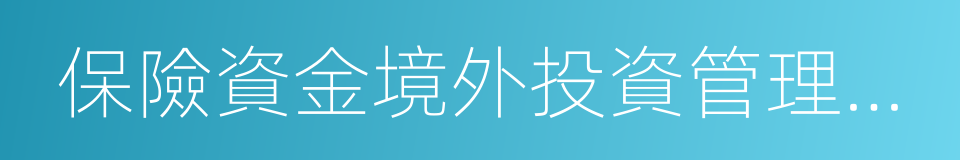 保險資金境外投資管理...